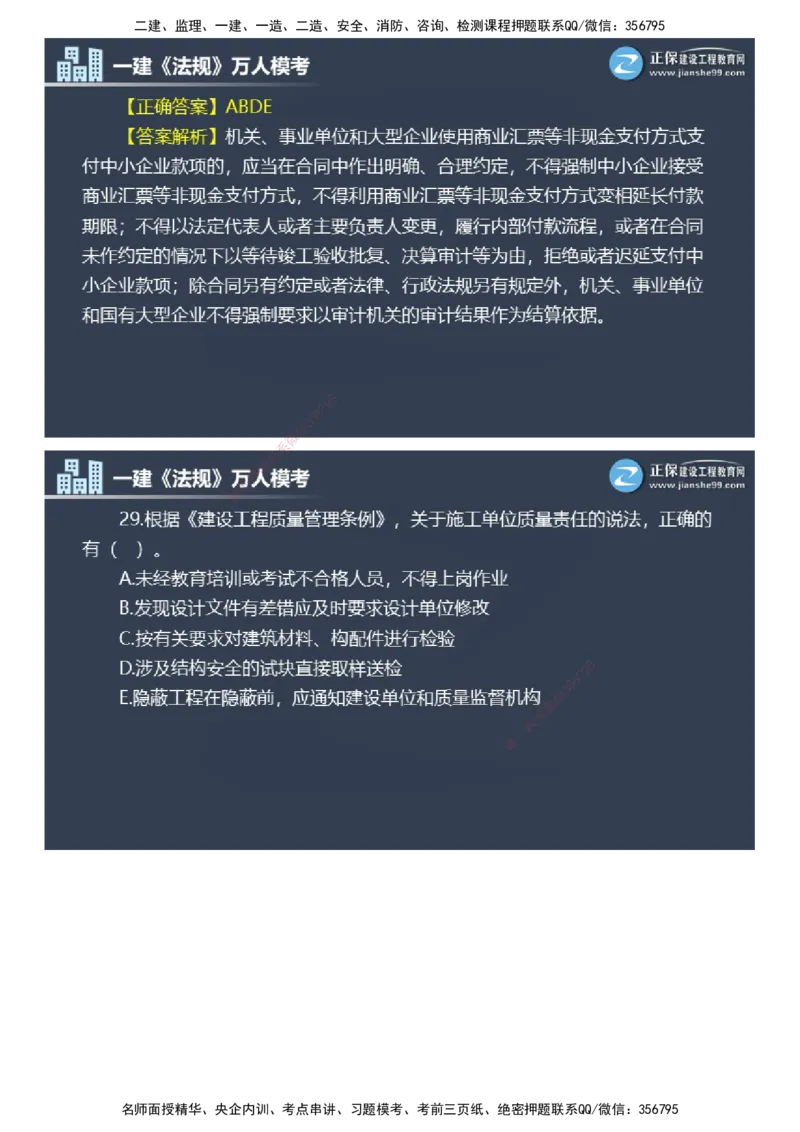 二建、监理、一建、一造、二造、安全、消防、咨询、检测课程押题联系QQ/微信：356795

一建《法规》万人模考

正保建设工程教育网
www.jianshe99.com

【正确答案】ABDE

【答案解析】机关、事业单位和大型企业使用商业汇票等非现金支付方式支付中小企业款项的，应当在合同中作出明确、合理约定，不得强制中小企业接受商业汇票等非现金支付方式，不得利用商业汇票等非现金支付方式变相延长付款期限；不得以法定代表人或者主要负责人变更，履行内部付款流程，或者在合同未作约定的情况下以等待竣工验收批复、决算审计等为由，拒绝或者迟延支付中小企业款项；除合同另有约定或者法律、行政法规另有规定外，机关、事业单位和国有大型企业不得强制要求以审计机关的审计结果作为结算依据。

一建《法规》万人模考

正保建设工程教育网
www.jianshe99.com

29.根据《建设工程质量管理条例》，关于施工单位质量责任的说法，正确的有（ ）。

A.未经教育培训或考试不合格人员，不得上岗作业

B.发现设计文件有差错应及时要求设计单位修改

C.按有关要求对建筑材料、构配件进行检验

D.涉及结构安全的试块直接取样送检

E.隐蔽工程在隐蔽前，应通知建设单位和质量监督机构

名师面授精华、央企内训、考点串讲、习题模考、考前三页纸、绝密押题联系QQ/微信：356795